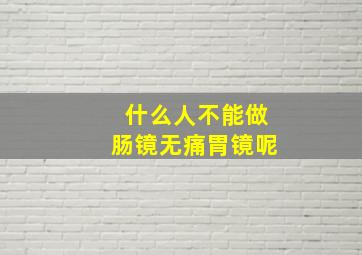 什么人不能做
肠镜无痛胃镜呢